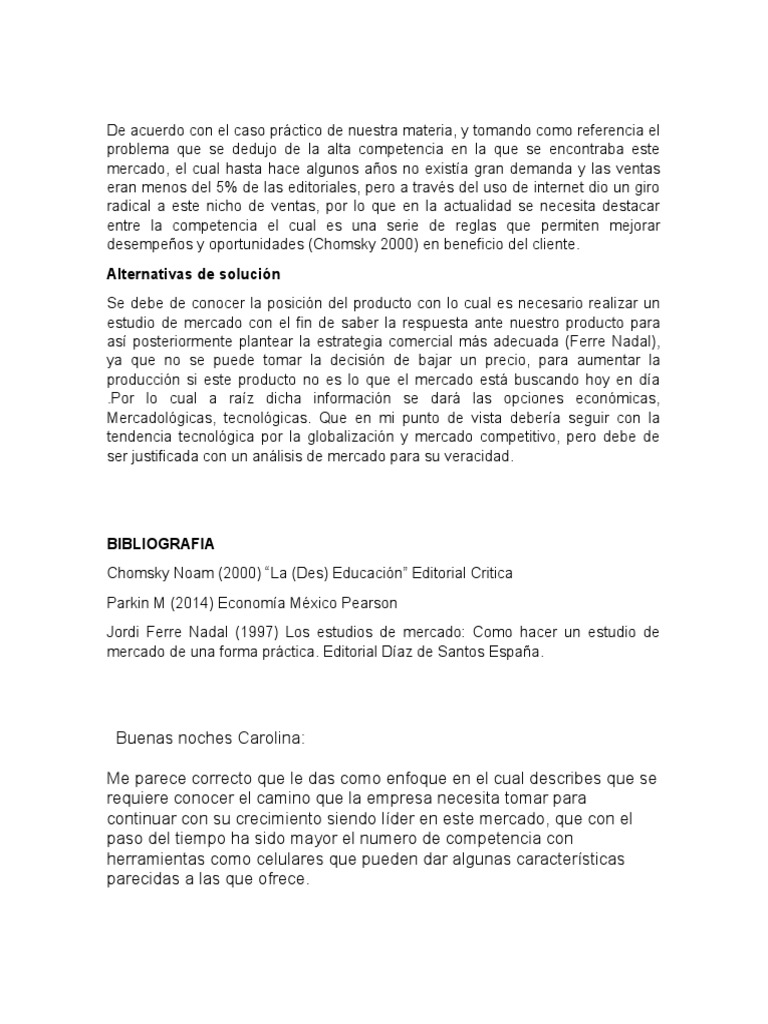 De acuerdo con el caso práctico de nuestra materia, y tomando como referencia el problema que se dedujo de la alta competencia en la que se encontraba este mercado, el cual hasta hace algunos años no existía gran demanda y las ventas eran menos del 5% de las editoriales, pero a través del uso de internet dio un giro radical a este nicho de ventas, por lo que en la actualidad se necesita destacar entre la competencia el cual es una serie de reglas que permiten mejorar desempeños y oportunidades (Chomsky 2000) en beneficio del cliente.

Alternativas de solución

Se debe de conocer la posición del producto con lo cual es necesario realizar un estudio de mercado con el fin de saber la respuesta ante nuestro producto para así posteriormente plantear la estrategia comercial más adecuada (Ferre Nadal), ya que no se puede tomar la decisión de bajar un precio, para aumentar la producción si este producto no es lo que el mercado está buscando hoy en día .Por lo cual a raíz dicha información se dará las opciones económicas, Mercadológicas, tecnológicas. Que en mi punto de vista debería seguir con la tendencia tecnológica por la globalización y mercado competitivo, pero debe de ser justificada con un análisis de mercado para su veracidad.

BIBLIOGRAFIA

Chomsky Noam (2000) “La (Des) Educación” Editorial Critica

Parkin M (2014) Economía México Pearson

Jordi Ferre Nadal (1997) Los estudios de mercado: Como hacer un estudio de mercado de una forma práctica. Editorial Díaz de Santos España.

Buenas noches Carolina:

Me parece correcto que le das como enfoque en el cual describes que se requiere conocer el camino que la empresa necesita tomar para continuar con su crecimiento siendo líder en este mercado, que con el paso del tiempo ha sido mayor el numero de competencia con herramientas como celulares que pueden dar algunas características parecidas a las que ofrece.